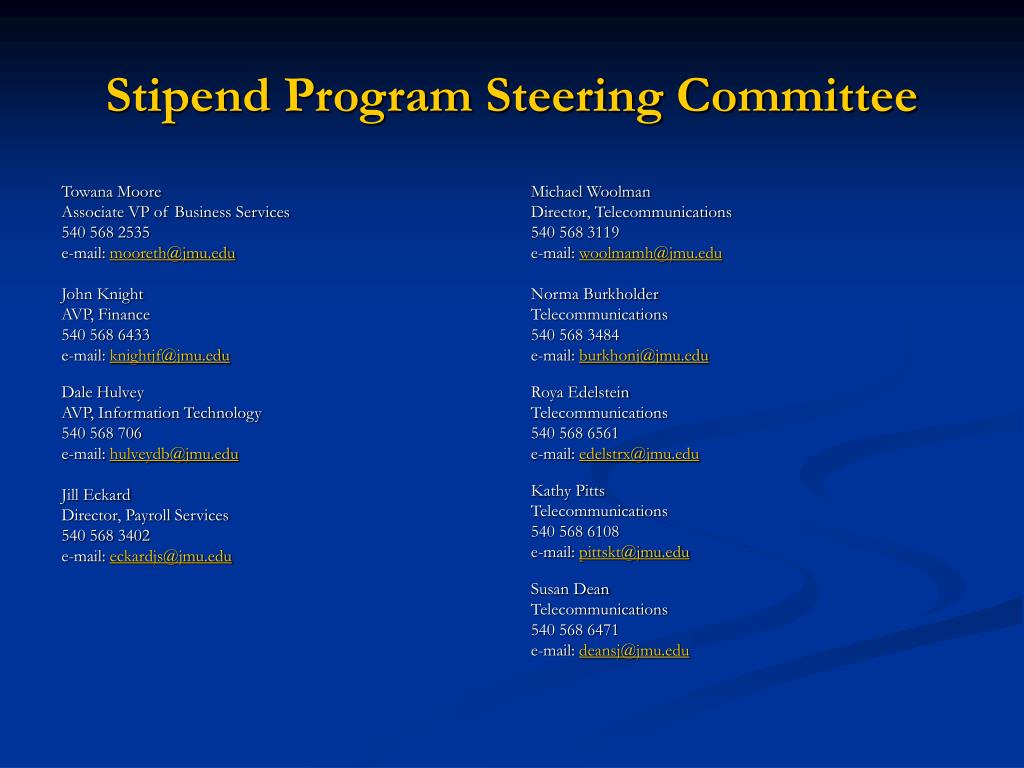 Stipend Program Steering Committee

Towana Moore
Associate VP of Business Services
540 568 2535
e-mail: mooreth@jmu.edu

John Knight
AVP, Finance
540 568 6433
e-mail: knightjf@jmu.edu

Dale Hulvey
AVP, Information Technology
540 568 706
e-mail: hulveydb@jmu.edu

Jill Eckard
Director, Payroll Services
540 568 3402
e-mail: eckardjs@jmu.edu

Michael Woolman
Director, Telecommunications
540 568 3119
e-mail: woolmamh@jmu.edu

Norma Burkholder
Telecommunications
540 568 3484
e-mail: burkhonj@jmu.edu

Roya Edelstein
Telecommunications
540 568 6561
e-mail: edelstrx@jmu.edu

Kathy Pitts
Telecommunications
540 568 6108
e-mail: pittskt@jmu.edu

Susan Dean
Telecommunications
540 568 6471
e-mail: deansj@jmu.edu